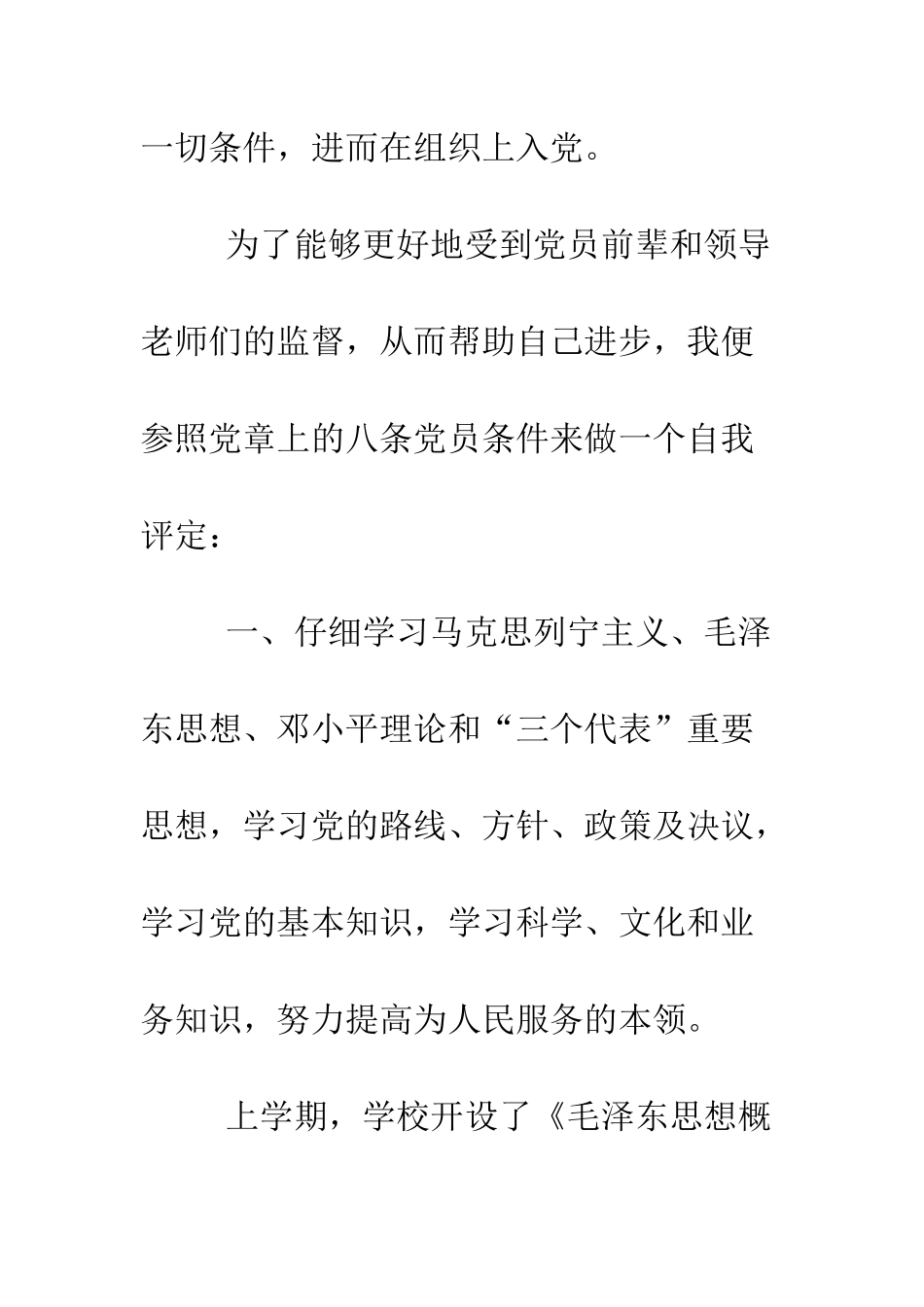 一切条件，进而在组织上入党。

为了能够更好地受到党员前辈和领导老师们的监督，从而帮助自己进步，我便参照党章上的八条党员条件来做一个自我评定：

一、仔细学习马克思列宁主义、毛泽东思想、邓小平理论和“三个代表”重要思想，学习党的路线、方针、政策及决议，学习党的基本知识，学习科学、文化和业务知识，努力提高为人民服务的本领。

上学期，学校开设了《毛泽东思想概